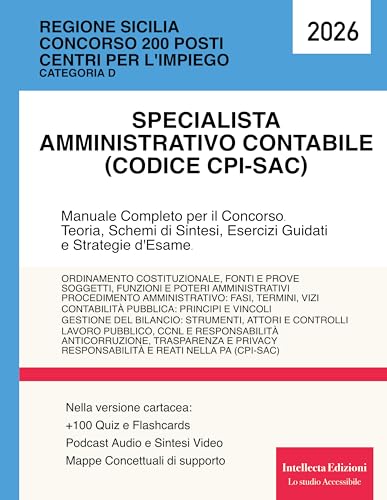 REGIONE SICILIA
CONCORSO 200 POSTI
CENTRI PER L'IMPIEGO
CATEGORIA D

2026

SPECIALISTA AMMINISTRATIVO CONTABILE (CODICE CPI-SAC)

Manuale Completo per il Concorso.
Teoria, Schemi di Sintesi, Esercizi Guidati e Strategie d'Esame.

ORDINAMENTO COSTITUZIONALE, FONTI E PROVE
SOGGETTI, FUNZIONI E POTERI AMMINISTRATIVI
PROCEDIMENTO AMMINISTRATIVO: FASI, TERMINI, VIZI
CONTABILITÀ PUBBLICA: PRINCIPI E VINCOLI
GESTIONE DEL BILANCIO: STRUMENTI, ATTORI E CONTROLLI
LAVORO PUBBLICO, CCNL E RESPONSABILITÀ
ANTICORRUZIONE, TRASPARENZA E PRIVACY
RESPONSABILITÀ E REATI NELLA PA (CPI-SAC)

Nella versione cartacea:
+100 Quiz e Flashcards
Podcast Audio e Sintesi Video
Mappe Concettuali di supporto

Intellecta Edizioni
Lo studio Accessibile